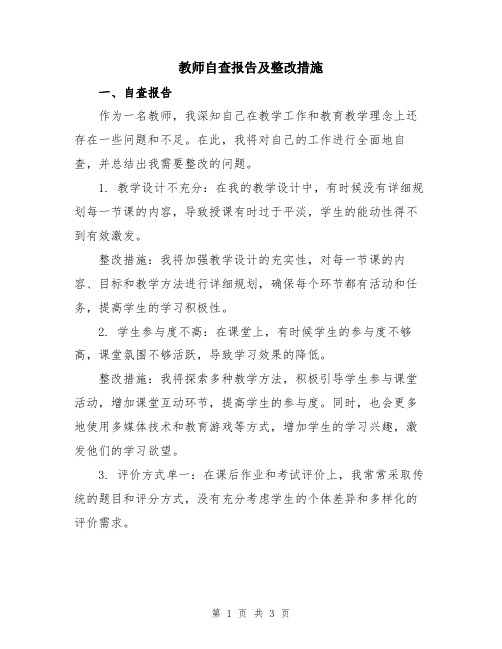 教师自查报告及整改措施

一、自查报告

作为一名教师，我深知自己在教学工作和教育教学理念上还存在一些问题和不足。在此，我将对自己的工作进行全面地自查，并总结出我需要整改的问题。

1. 教学设计不充分：在我的教学设计中，有时候没有详细规划每一节课的内容，导致授课有时过于平淡，学生的能动性得不到有效激发。

整改措施：我将加强教学设计的充实性，对每一节课的内容、目标和教学方法进行详细规划，确保每个环节都有活动和任务，提高学生的学习积极性。

2. 学生参与度不高：在课堂上，有时候学生的参与度不够高，课堂氛围不够活跃，导致学习效果的降低。

整改措施：我将探索多种教学方法，积极引导学生参与课堂活动，增加课堂互动环节，提高学生的参与度。同时，也会更多地使用多媒体技术和教育游戏等方式，增加学生的学习兴趣，激发他们的学习欲望。

3. 评价方式单一：在课后作业和考试评价上，我常常采取传统的题目和评分方式，没有充分考虑学生的个体差异和多样化的评价需求。

第 1 页 共 3 页